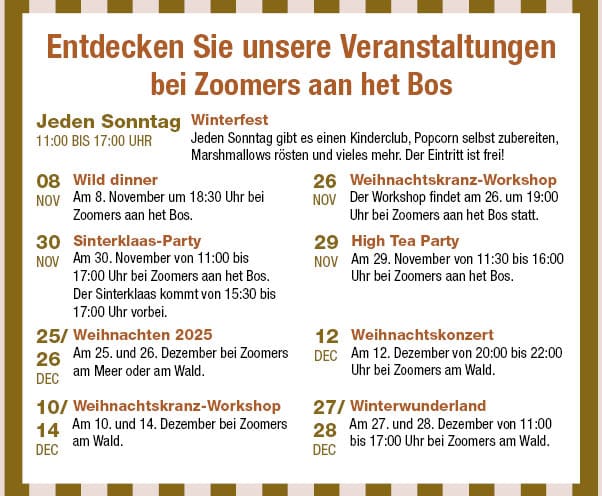 Entdecken Sie unsere Veranstaltungen bei Zoomers aan het Bos

Jeden Sonntag
11:00 BIS 17:00 UHR

Winterfest
Jeden Sonntag gibt es einen Kinderclub, Popcorn selbst zubereiten, Marshmallows rösten und vieles mehr. Der Eintritt ist frei!

08
NOV
Wild dinner
Am 8. November um 18:30 Uhr bei Zoomers aan het Bos.

30
NOV
Sinterklaas-Party
Am 30. November von 11:00 bis 17:00 Uhr bei Zoomers aan het Bos. Der Sinterklaas kommt von 15:30 bis 17:00 Uhr vorbei.

25/
26
DEC
Weihnachten 2025
Am 25. und 26. Dezember bei Zoomers am Meer oder am Wald.

10/
14
DEC
Weihnachtskranz-Workshop
Am 10. und 14. Dezember bei Zoomers am Wald.

26
NOV
Weihnachtskranz-Workshop
Der Workshop findet am 26. um 19:00 Uhr bei Zoomers aan het Bos statt.

29
NOV
High Tea Party
Am 29. November von 11:30 bis 16:00 Uhr bei Zoomers aan het Bos.

12
DEC
Weihnachtskonzert
Am 12. Dezember von 20:00 bis 22:00 Uhr bei Zoomers am Wald.

27/
28
DEC
Winterwunderland
Am 27. und 28. Dezember von 11:00 bis 17:00 Uhr bei Zoomers am Wald.